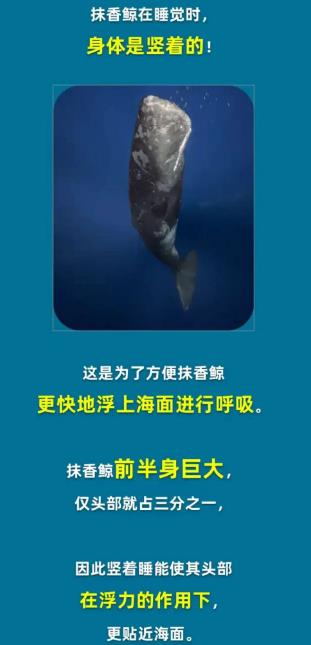 抹香鲸在睡觉时，
身体是竖着的！

这是为了方便抹香鲸
更快地浮上海面进行呼吸。

抹香鲸前半身巨大，
仅头部就占三分之一，

因此竖着睡能使其头部
在浮力的作用下，
更贴近海面。